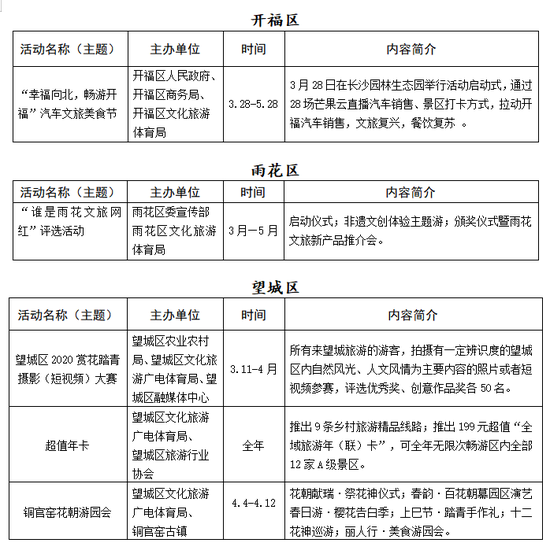 开福区

| 活动名称（主题） | 主办单位 | 时间 | 内容简介 |
|---|---|---|---|
| “幸福向北，畅游开福”汽车文旅美食节 | 开福区人民政府、开福区商务局、开福区文化旅游体育局 | 3.28-5.28 | 3月28日在长沙园林生态园举行活动启动式，通过28场芒果云直播汽车销售、景区打卡方式，拉动开福汽车销售，文旅复兴，餐饮复苏 。 |

雨花区

| 活动名称（主题） | 主办单位 | 时间 | 内容简介 |
|---|---|---|---|
| “谁是雨花文旅网红”评选活动 | 雨花区委宣传部 雨花区文化旅游体育局 | 3月—5月 | 启动仪式；非遗文创体验主题游；颁奖仪式暨雨花文旅新产品推介会。 |

望城区

| 活动名称（主题） | 主办单位 | 时间 | 内容简介 |
|---|---|---|---|
| 望城区2020赏花踏青摄影（短视频）大赛 | 望城区农业农村局、望城区文化旅游广电体育局、望城区融媒体中心 | 3.11-4月 | 所有来望城旅游的游客，拍摄有一定辨识度的望城区内自然风光、人文风情为主要内容的照片或者短视频参赛，评选优秀奖、创意作品奖各50名。 |
| 超值年卡 | 望城区文化旅游广电体育局、望城区旅游行业协会 | 全年 | 推出9条乡村旅游精品线路；推出199元超值“全域旅游年（联）卡”，可全年无限次畅游区内全部12家A级景区。 |
| 铜官窑花朝游园会 | 望城区文化旅游广电体育局、铜官窑古镇 | 4.4-4.12 | 花朝献瑞·祭花神仪式；春韵·百花朝慕园区演艺春日游·樱花告白季；上巳节·踏青手作礼；十二花神巡游；丽人行·美食游园会。 |